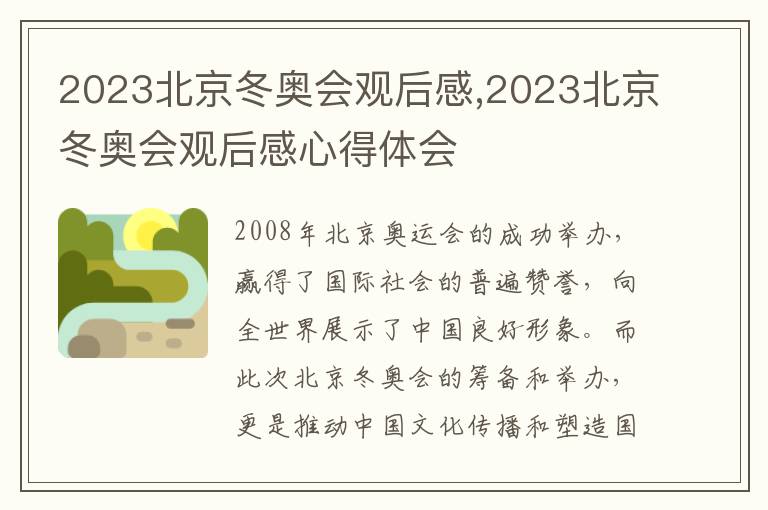 2023北京冬奥会观后感,2023北京冬奥会观后感心得体会

2008年北京奥运会的成功举办，赢得了国际社会的普遍赞誉，向全世界展示了中国良好形象。而此次北京冬奥会的筹备和举办，更是推动中国文化传播和塑造国